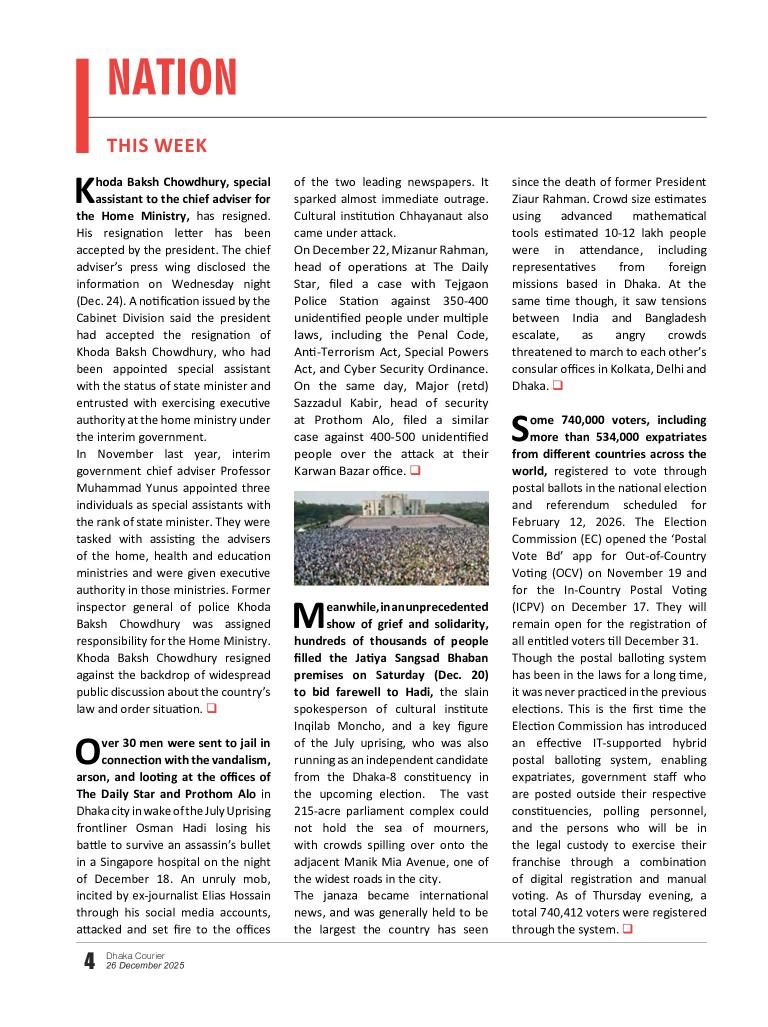 NATION

THIS WEEK

Khoda Baksh Chowdhury, special assistant to the chief adviser for the Home Ministry, has resigned. His resignation letter has been accepted by the president. The chief adviser's press wing disclosed the information on Wednesday night (Dec. 24). A notification issued by the Cabinet Division said the president had accepted the resignation of Khoda Baksh Chowdhury, who had been appointed special assistant with the status of state minister and entrusted with exercising executive authority at the home ministry under the interim government.
In November last year, interim government chief adviser Professor Muhammad Yunus appointed three individuals as special assistants with the rank of state minister. They were tasked with assisting the advisers of the home, health and education ministries and were given executive authority in those ministries. Former inspector general of police Khoda Baksh Chowdhury was assigned responsibility for the Home Ministry. Khoda Baksh Chowdhury resigned against the backdrop of widespread public discussion about the country's law and order situation. ❑

Over 30 men were sent to jail in connection with the vandalism, arson, and looting at the offices of The Daily Star and Prothom Alo in Dhaka city in wake of the July Uprising frontliner Osman Hadi losing his battle to survive an assassin's bullet in a Singapore hospital on the night of December 18. An unruly mob, incited by ex-journalist Elias Hossain through his social media accounts, attacked and set fire to the offices of the two leading newspapers. It sparked almost immediate outrage. Cultural institution Chhayanaut also came under attack.
On December 22, Mizanur Rahman, head of operations at The Daily Star, filed a case with Tejgaon Police Station against 350-400 unidentified people under multiple laws, including the Penal Code, Anti-Terrorism Act, Special Powers Act, and Cyber Security Ordinance. On the same day, Major (retd) Sazzadul Kabir, head of security at Prothom Alo, filed a similar case against 400-500 unidentified people over the attack at their Karwan Bazar office. ❑

Meanwhile, in an unprecedented show of grief and solidarity, hundreds of thousands of people filled the Jatiya Sangsad Bhaban premises on Saturday (Dec. 20) to bid farewell to Hadi, the slain spokesperson of cultural institute Inqilab Moncho, and a key figure of the July uprising, who was also running as an independent candidate from the Dhaka-8 constituency in the upcoming election. The vast 215-acre parliament complex could not hold the sea of mourners, with crowds spilling over onto the adjacent Manik Mia Avenue, one of the widest roads in the city.
The janaza became international news, and was generally held to be the largest the country has seen since the death of former President Ziaur Rahman. Crowd size estimates using advanced mathematical tools estimated 10-12 lakh people were in attendance, including representatives from foreign missions based in Dhaka. At the same time though, it saw tensions between India and Bangladesh escalate, as angry crowds threatened to march to each other's consular offices in Kolkata, Delhi and Dhaka. ❑

Some 740,000 voters, including more than 534,000 expatriates from different countries across the world, registered to vote through postal ballots in the national election and referendum scheduled for February 12, 2026. The Election Commission (EC) opened the 'Postal Vote Bd' app for Out-of-Country Voting (OCV) on November 19 and for the In-Country Postal Voting (ICPV) on December 17. They will remain open for the registration of all entitled voters till December 31.
Though the postal balloting system has been in the laws for a long time, it was never practiced in the previous elections. This is the first time the Election Commission has introduced an effective IT-supported hybrid postal balloting system, enabling expatriates, government staff who are posted outside their respective constituencies, polling personnel, and the persons who will be in the legal custody to exercise their franchise through a combination of digital registration and manual voting. As of Thursday evening, a total 740,412 voters were registered through the system. ❑

4 Dhaka Courier
26 December 2025